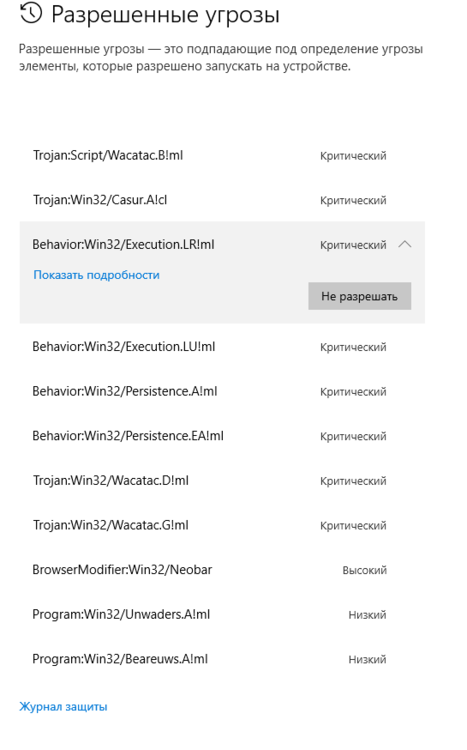 Разрешенные угрозы

Разрешенные угрозы — это подпадающие под определение угрозы элементы, которые разрешено запускать на устройстве.

Trojan:Script/Wacatac.B!ml Критический

Trojan:Win32/Casur.A!cl Критический

Behavior:Win32/Execution.LR!ml Критический

Показать подробности

Не разрешать

Behavior:Win32/Execution.LU!ml Критический

Behavior:Win32/Persistence.A!ml Критический

Behavior:Win32/Persistence.EA!ml Критический

Trojan:Win32/Wacatac.D!ml Критический

Trojan:Win32/Wacatac.G!ml Критический

BrowserModifier:Win32/Neobar Высокий

Program:Win32/Unwaders.A!ml Низкий

Program:Win32/Beareuws.A!ml Низкий

Журнал защиты